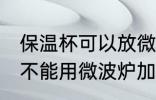 保温杯可以放微
不能用微波炉加